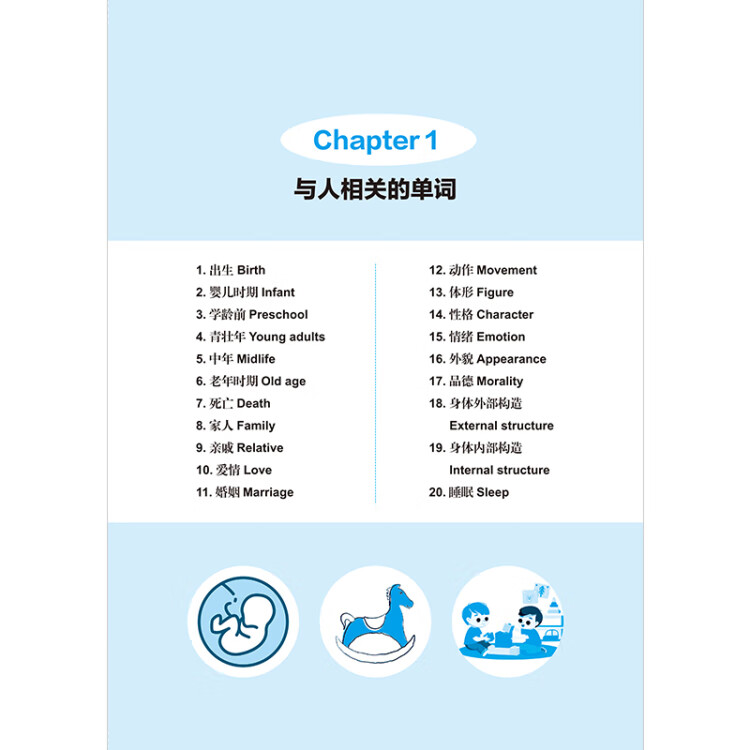 Chapter 1

与人相关的单词

1.出生 Birth
2.婴儿时期 Infant
3.学龄前 Preschool
4.青壮年 Young adults
5.中年 Midlife
6.老年时期 Old age
7.死亡 Death
8.家人 Family
9.亲戚 Relative
10.爱情 Love
11.婚姻 Marriage

12.动作 Movement
13.体形 Figure
14.性格 Character
15.情绪 Emotion
16.外貌 Appearance
17.品德 Morality
18.身体外部构造 External structure
19.身体内部构造 Internal structure
20.睡眠 Sleep